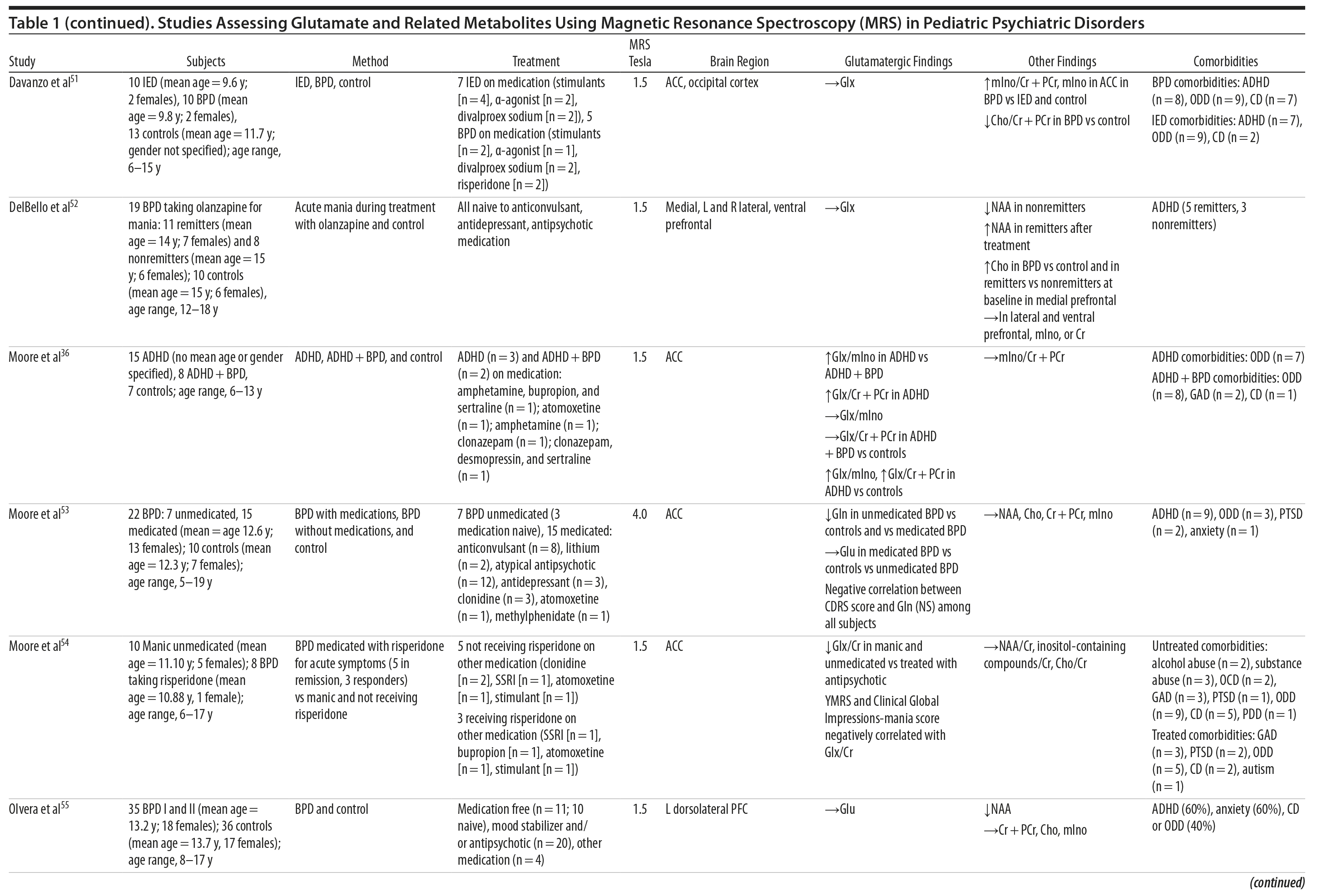 Table 1 (continued). Studies Assessing Glutamate and Related Metabolites Using Magnetic Resonance Spectroscopy (MRS) in Pediatric Psychiatric Disorders

| Study | Subjects | Method | Treatment | MRS Tesla | Brain Region | Glutamatergic Findings | Other Findings | Comorbidities |
|---|---|---|---|---|---|---|---|---|
| Davanzo et al$^{51}$ | 10 IED (mean age = 9.6 y; 2 females), 10 BPD (mean age = 9.8 y; 2 females), 13 controls (mean age = 11.7 y; gender not specified); age range, 6–15 y | IED, BPD, control | 7 IED on medication (stimulants [n = 4], α-agonist [n = 2], divalproex sodium [n = 2]), 5 BPD on medication (stimulants [n = 2], α-agonist [n = 1], divalproex sodium [n = 2], risperidone [n = 2]) | 1.5 | ACC, occipital cortex | →Glx | ↑mIno/Cr + PCr, mIno in ACC in BPD vs IED and control ↓Cho/Cr + PCr in BPD vs control | BPD comorbidities: ADHD (n = 8), ODD (n = 9), CD (n = 7) IED comorbidities: ADHD (n = 7), ODD (n = 9), CD (n = 2) |
| DelBello et al$^{52}$ | 19 BPD taking olanzapine for mania: 11 remitters (mean age = 14 y; 7 females) and 8 nonremitters (mean age = 15 y; 6 females); 10 controls (mean age = 15 y; 6 females), age range, 12–18 y | Acute mania during treatment with olanzapine and control | All naive to anticonvulsant, antidepressant, antipsychotic medication | 1.5 | Medial, L and R lateral, ventral prefrontal | →Glx | ↓NAA in nonremitters ↑NAA in remitters after treatment ↑Cho in BPD vs control and in remitters vs nonremitters at baseline in medial prefrontal →In lateral and ventral prefrontal, mIno, or Cr | ADHD (5 remitters, 3 nonremitters) |
| Moore et al$^{36}$ | 15 ADHD (no mean age or gender specified), 8 ADHD + BPD, 7 controls; age range, 6–13 y | ADHD, ADHD + BPD, and control | ADHD (n = 3) and ADHD + BPD (n = 2) on medication: amphetamine, bupropion, and sertraline (n = 1); atomoxetine (n = 1); amphetamine (n = 1); clonazepam (n = 1); clonazepam, desmopressin, and sertraline (n = 1) | 1.5 | ACC | ↑Glx/mIno in ADHD vs ADHD + BPD ↑Glx/Cr + PCr in ADHD →Glx/mIno →Glx/Cr + PCr in ADHD + BPD vs controls ↑Glx/mIno, ↑Glx/Cr + PCr in ADHD vs controls | →mIno/Cr + PCr | ADHD comorbidities: ODD (n = 7) ADHD + BPD comorbidities: ODD (n = 8), GAD (n = 2), CD (n = 1) |
| Moore et al$^{53}$ | 22 BPD: 7 unmedicated, 15 medicated (mean = age 12.6 y; 13 females); 10 controls (mean age = 12.3 y; 7 females); age range, 5–19 y | BPD with medications, BPD without medications, and control | 7 BPD unmedicated (3 medication naive), 15 medicated: anticonvulsant (n = 8), lithium (n = 2), atypical antipsychotic (n = 12), antidepressant (n = 3), clonidine (n = 3), atomoxetine (n = 1), methylphenidate (n = 1) | 4.0 | ACC | ↓Gln in unmedicated BPD vs controls and vs medicated BPD →Glu in medicated BPD vs controls vs unmedicated BPD Negative correlation between CDRS score and Gln (NS) among all subjects | →NAA, Cho, Cr + PCr, mIno | ADHD (n = 9), ODD (n = 3), PTSD (n = 2), anxiety (n = 1) |
| Moore et al$^{54}$ | 10 Manic unmedicated (mean age = 11.10 y; 5 females); 8 BPD taking risperidone (mean age = 10.88 y, 1 female); age range, 6–17 y | BPD medicated with risperidone for acute symptoms (5 in remission, 3 responders) vs manic and not receiving risperidone | 5 not receiving risperidone on other medication (clonidine [n = 2], SSRI [n = 1], atomoxetine [n = 1], stimulant [n = 1]) 3 receiving risperidone on other medication (SSRI [n = 1], bupropion [n = 1], atomoxetine [n = 1], stimulant [n = 1]) | 1.5 | ACC | ↓Glx/Cr in manic and unmedicated vs treated with antipsychotic YMRS and Clinical Global Impressions-mania score negatively correlated with Glx/Cr | →NAA/Cr, inositol-containing compounds/Cr, Cho/Cr | Untreated comorbidities: alcohol abuse (n = 2), substance abuse (n = 3), OCD (n = 2), GAD (n = 3), PTSD (n = 1), ODD (n = 9), CD (n = 5), PDD (n = 1) Treated comorbidities: GAD (n = 3), PTSD (n = 2), ODD (n = 5), CD (n = 2), autism (n = 1) |
| Olvera et al$^{55}$ | 35 BPD I and II (mean age = 13.2 y; 18 females); 36 controls (mean age = 13.7 y, 17 females); age range, 8–17 y | BPD and control | Medication free (n = 11; 10 naive), mood stabilizer and/or antipsychotic (n = 20), other medication (n = 4) | 1.5 | L dorsolateral PFC | →Glu | ↓NAA →Cr + PCr, Cho, mIno | ADHD (60%), anxiety (60%), CD or ODD (40%) |

(continued)